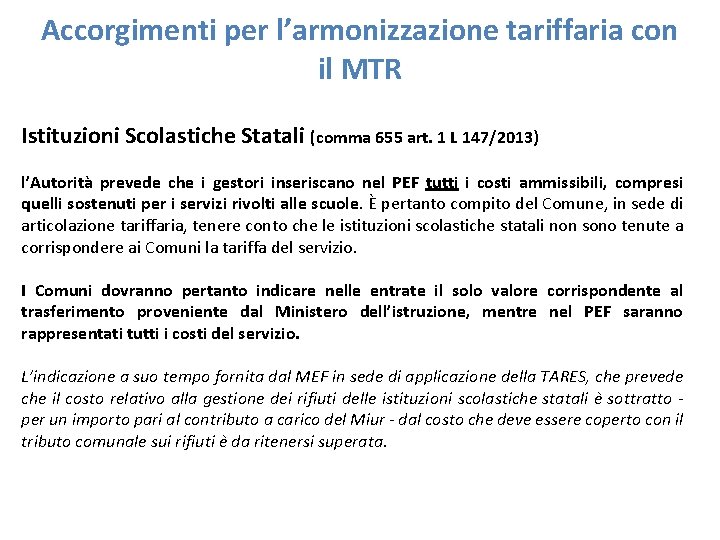 Accorgimenti per l'armonizzazione tariffaria con il MTR

Istituzioni Scolastiche Statali (comma 655 art. 1 L 147/2013)

l'Autorità prevede che i gestori inseriscano nel PEF tutti i costi ammissibili, compresi quelli sostenuti per i servizi rivolti alle scuole. È pertanto compito del Comune, in sede di articolazione tariffaria, tenere conto che le istituzioni scolastiche statali non sono tenute a corrispondere ai Comuni la tariffa del servizio.

I Comuni dovranno pertanto indicare nelle entrate il solo valore corrispondente al trasferimento proveniente dal Ministero dell'istruzione, mentre nel PEF saranno rappresentati tutti i costi del servizio.

L'indicazione a suo tempo fornita dal MEF in sede di applicazione della TARES, che prevede che il costo relativo alla gestione dei rifiuti delle istituzioni scolastiche statali è sottratto - per un importo pari al contributo a carico del Miur - dal costo che deve essere coperto con il tributo comunale sui rifiuti è da ritenersi superata.